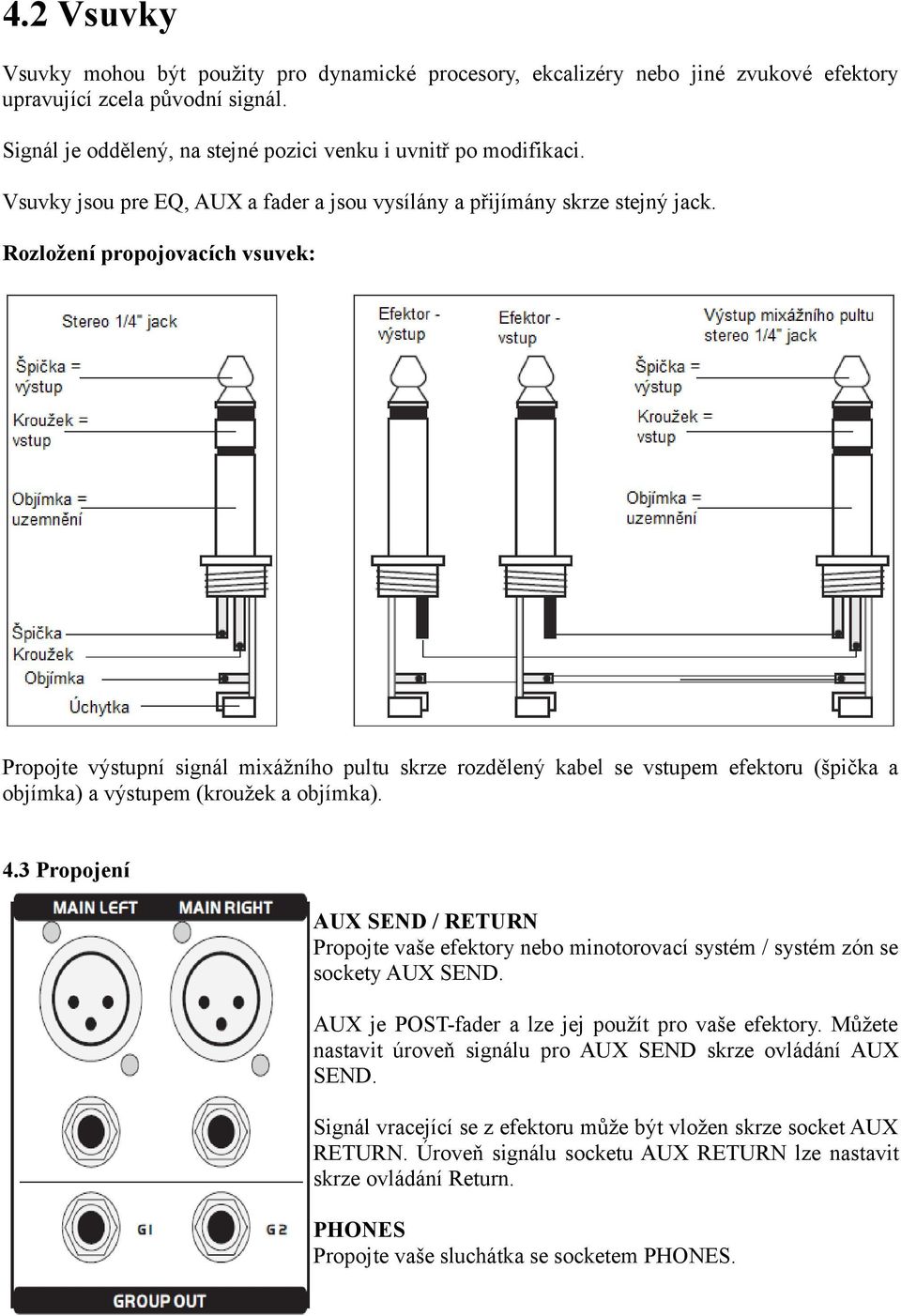 4.2 Vsuvky

Vsuvky mohou být použity pro dynamické procesory, ekcalizéry nebo jiné zvukové efektory upravující zcela původní signál.

Signál je oddělený, na stejné pozici venku i uvnitř po modifikaci.

Vsuvky jsou pre EQ, AUX a fader a jsou vysílány a přijímány skrze stejný jack.

Rozložení propojovacích vsuvek:

Stereo 1/4" jack

Špička = výstup

Kroužek = vstup

Objímka = uzemnění

Špička

Kroužek

Objímka

Úchytka

Efektor - výstup

Efektor - vstup

Výstup mixážního pultu stereo 1/4" jack

Špička = výstup

Kroužek = vstup

Objímka = uzemnění

Propojte výstupní signál mixážního pultu skrze rozdělený kabel se vstupem efektoru (špička a objímka) a výstupem (kroužek a objímka).

4.3 Propojení

MAIN LEFT

MAIN RIGHT

G1

G2

GROUP OUT

AUX SEND / RETURN
Propojte vaše efektory nebo minotorovací systém / systém zón se sockety AUX SEND.

AUX je POST-fader a lze jej použít pro vaše efektory. Můžete nastavit úroveň signálu pro AUX SEND skrze ovládání AUX SEND.

Signál vracející se z efektoru může být vložen skrze socket AUX RETURN. Úroveň signálu socketu AUX RETURN lze nastavit skrze ovládání Return.

PHONES
Propojte vaše sluchátka se socketem PHONES.